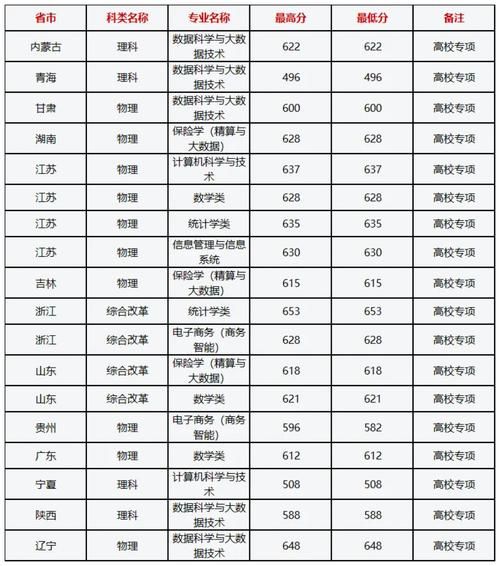 | 省市 | 科类名称 | 专业名称 | 最高分 | 最低分 | 备注 |
|---|---|---|---|---|---|
| 内蒙古 | 理科 | 数据科学与大数据技术 | 622 | 622 | 高校专项 |
| 青海 | 理科 | 数据科学与大数据技术 | 496 | 496 | 高校专项 |
| 甘肃 | 物理 | 数据科学与大数据技术 | 600 | 600 | 高校专项 |
| 湖南 | 物理 | 保险学（精算与大数据） | 628 | 628 | 高校专项 |
| 江苏 | 物理 | 计算机科学与技术 | 637 | 637 | 高校专项 |
| 江苏 | 物理 | 数学类 | 628 | 628 | 高校专项 |
| 江苏 | 物理 | 统计学类 | 635 | 635 | 高校专项 |
| 江苏 | 物理 | 信息管理与信息系统 | 630 | 630 | 高校专项 |
| 吉林 | 物理 | 保险学（精算与大数据） | 615 | 615 | 高校专项 |
| 浙江 | 综合改革 | 统计学类 | 653 | 653 | 高校专项 |
| 浙江 | 综合改革 | 电子商务（商务智能） | 628 | 628 | 高校专项 |
| 山东 | 综合改革 | 保险学（精算与大数据） | 618 | 618 | 高校专项 |
| 山东 | 综合改革 | 数学类 | 621 | 621 | 高校专项 |
| 贵州 | 物理 | 电子商务（商务智能） | 596 | 582 | 高校专项 |
| 广东 | 物理 | 数学类 | 612 | 612 | 高校专项 |
| 宁夏 | 理科 | 计算机科学与技术 | 508 | 508 | 高校专项 |
| 陕西 | 理科 | 数据科学与大数据技术 | 588 | 588 | 高校专项 |
| 辽宁 | 物理 | 数据科学与大数据技术 | 648 | 648 | 高校专项 |